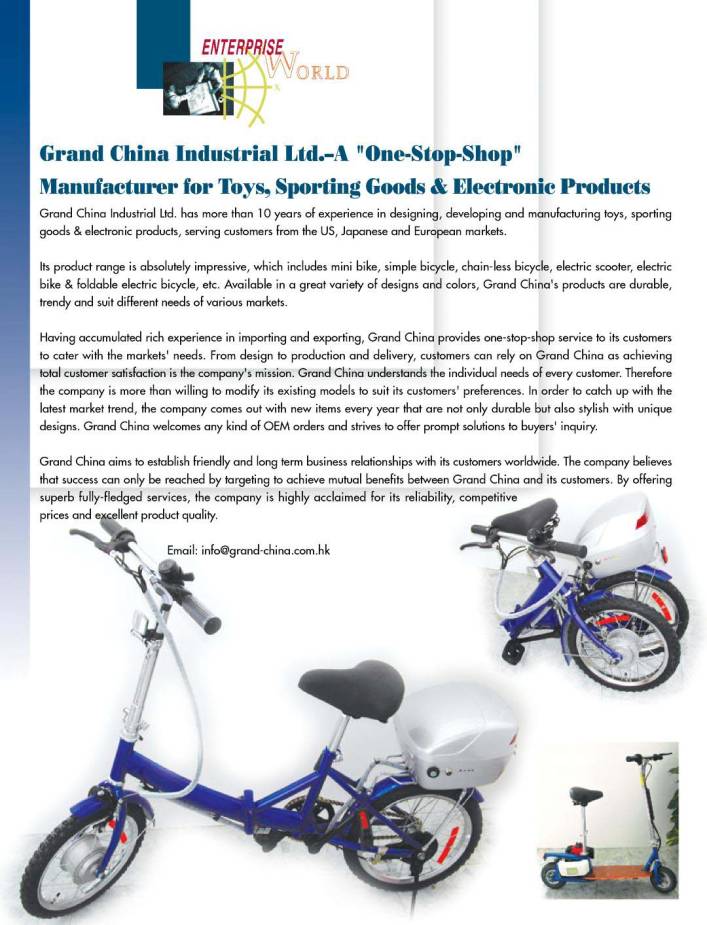 ENTERPRISE WORLD

Grand China Industrial Ltd.–A "One-Stop-Shop" Manufacturer for Toys, Sporting Goods & Electronic Products

Grand China Industrial Ltd. has more than 10 years of experience in designing, developing and manufacturing toys, sporting goods & electronic products, serving customers from the US, Japanese and European markets.

Its product range is absolutely impressive, which includes mini bike, simple bicycle, chain-less bicycle, electric scooter, electric bike & foldable electric bicycle, etc. Available in a great variety of designs and colors, Grand China's products are durable, trendy and suit different needs of various markets.

Having accumulated rich experience in importing and exporting, Grand China provides one-stop-shop service to its customers to cater with the markets' needs. From design to production and delivery, customers can rely on Grand China as achieving total customer satisfaction is the company's mission. Grand China understands the individual needs of every customer. Therefore the company is more than willing to modify its existing models to suit its customers' preferences. In order to catch up with the latest market trend, the company comes out with new items every year that are not only durable but also stylish with unique designs. Grand China welcomes any kind of OEM orders and strives to offer prompt solutions to buyers' inquiry.

Grand China aims to establish friendly and long term business relationships with its customers worldwide. The company believes that success can only be reached by targeting to achieve mutual benefits between Grand China and its customers. By offering superb fully-fledged services, the company is highly acclaimed for its reliability, competitive prices and excellent product quality.

Email: info@grand-china.com.hk